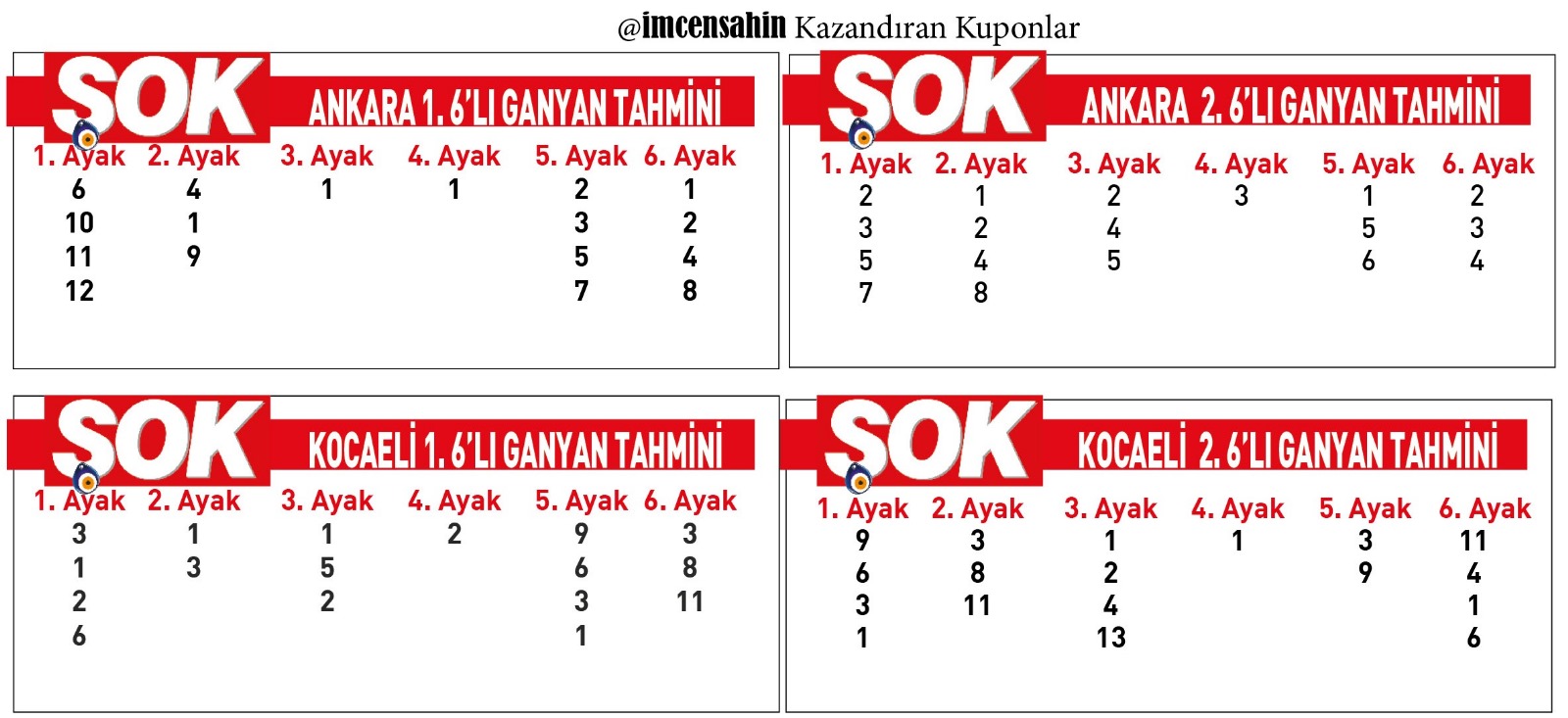 @imcensahin Kazandıran Kuponlar

SOK ANKARA 1. 6'LI GANYAN TAHMİNİ

| 1. Ayak | 2. Ayak | 3. Ayak | 4. Ayak | 5. Ayak | 6. Ayak |
|---|---|---|---|---|---|
| 6 | 4 | 1 | 1 | 2 | 1 |
| 10 | 1 | | | 3 | 2 |
| 11 | 9 | | | 5 | 4 |
| 12 | | | | 7 | 8 |

SOK ANKARA 2. 6'LI GANYAN TAHMİNİ

| 1. Ayak | 2. Ayak | 3. Ayak | 4. Ayak | 5. Ayak | 6. Ayak |
|---|---|---|---|---|---|
| 2 | 1 | 2 | 3 | 1 | 2 |
| 3 | 2 | 4 | | 5 | 3 |
| 5 | 4 | 5 | | 6 | 4 |
| 7 | 8 | | | | |

SOK KOCAELİ 1. 6'LI GANYAN TAHMİNİ

| 1. Ayak | 2. Ayak | 3. Ayak | 4. Ayak | 5. Ayak | 6. Ayak |
|---|---|---|---|---|---|
| 3 | 1 | 1 | 2 | 9 | 3 |
| 1 | 3 | 5 | | 6 | 8 |
| 2 | | 2 | | 3 | 11 |
| 6 | | | | 1 | |

SOK KOCAELİ 2. 6'LI GANYAN TAHMİNİ

| 1. Ayak | 2. Ayak | 3. Ayak | 4. Ayak | 5. Ayak | 6. Ayak |
|---|---|---|---|---|---|
| 9 | 3 | 1 | 1 | 3 | 11 |
| 6 | 8 | 2 | | 9 | 4 |
| 3 | 11 | 4 | | | 1 |
| 1 | | 13 | | | 6 |